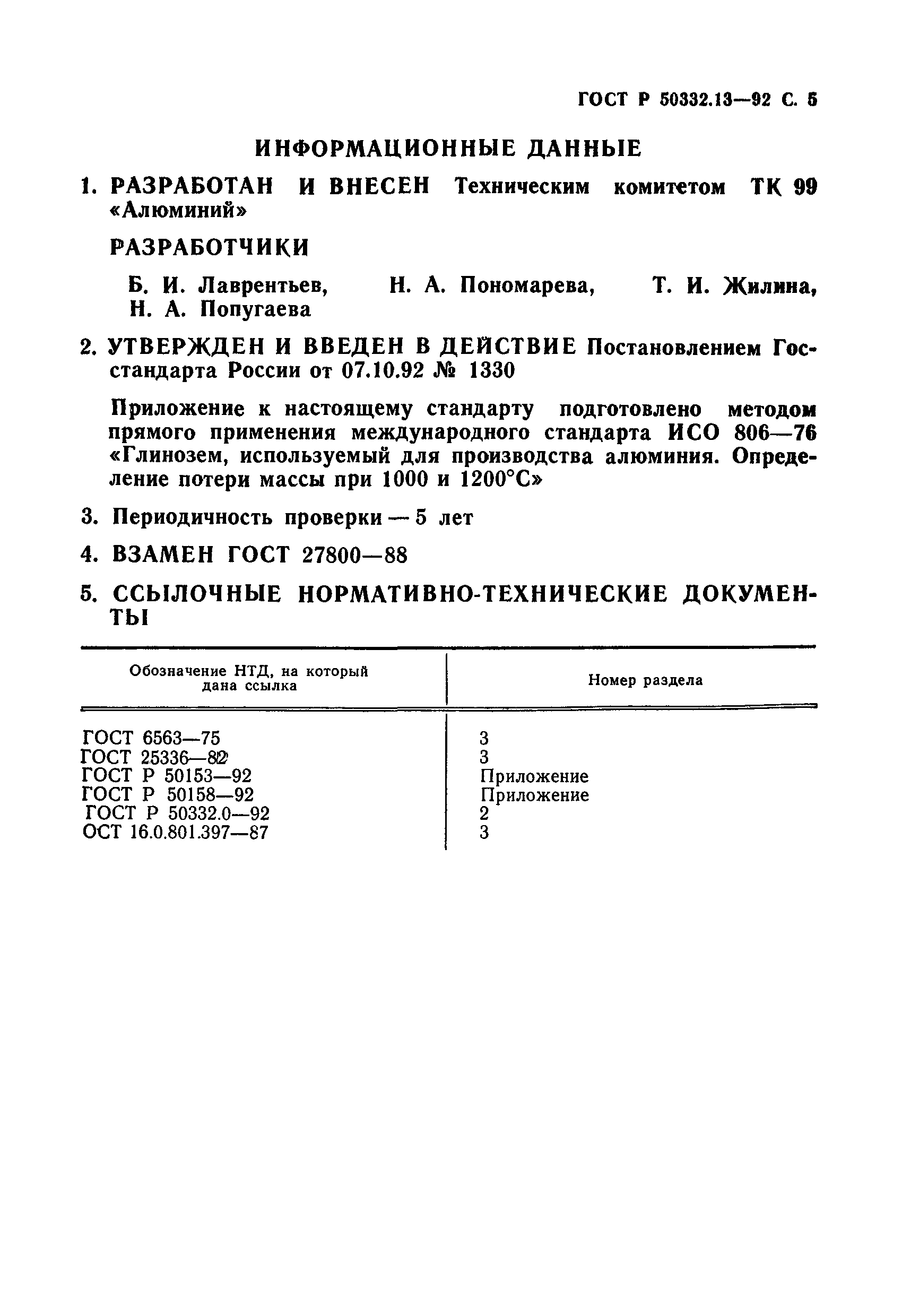 ГОСТ Р 50332.13—92 С. 5

ИНФОРМАЦИОННЫЕ ДАННЫЕ

1. РАЗРАБОТАН И ВНЕСЕН Техническим комитетом ТК 99 «Алюминий»

РАЗРАБОТЧИКИ

Б. И. Лаврентьев, Н. А. Пономарева, Т. И. Жилина, Н. А. Попугаева

2. УТВЕРЖДЕН И ВВЕДЕН В ДЕЙСТВИЕ Постановлением Госстандарта России от 07.10.92 № 1330

Приложение к настоящему стандарту подготовлено методом прямого применения международного стандарта ИСО 806—76 «Глинозем, используемый для производства алюминия. Определение потери массы при 1000 и 1200°С»

3. Периодичность проверки — 5 лет

4. ВЗАМЕН ГОСТ 27800—88

5. ССЫЛОЧНЫЕ НОРМАТИВНО-ТЕХНИЧЕСКИЕ ДОКУМЕНТЫ

| Обозначение НТД, на который дана ссылка | Номер раздела |
|---|---|
| ГОСТ 6563—75 | 3 |
| ГОСТ 25336—82 | 3 |
| ГОСТ Р 50153—92 | Приложение |
| ГОСТ Р 50158—92 | Приложение |
| ГОСТ Р 50332.0—92 | 2 |
| ОСТ 16.0.801.397—87 | 3 |